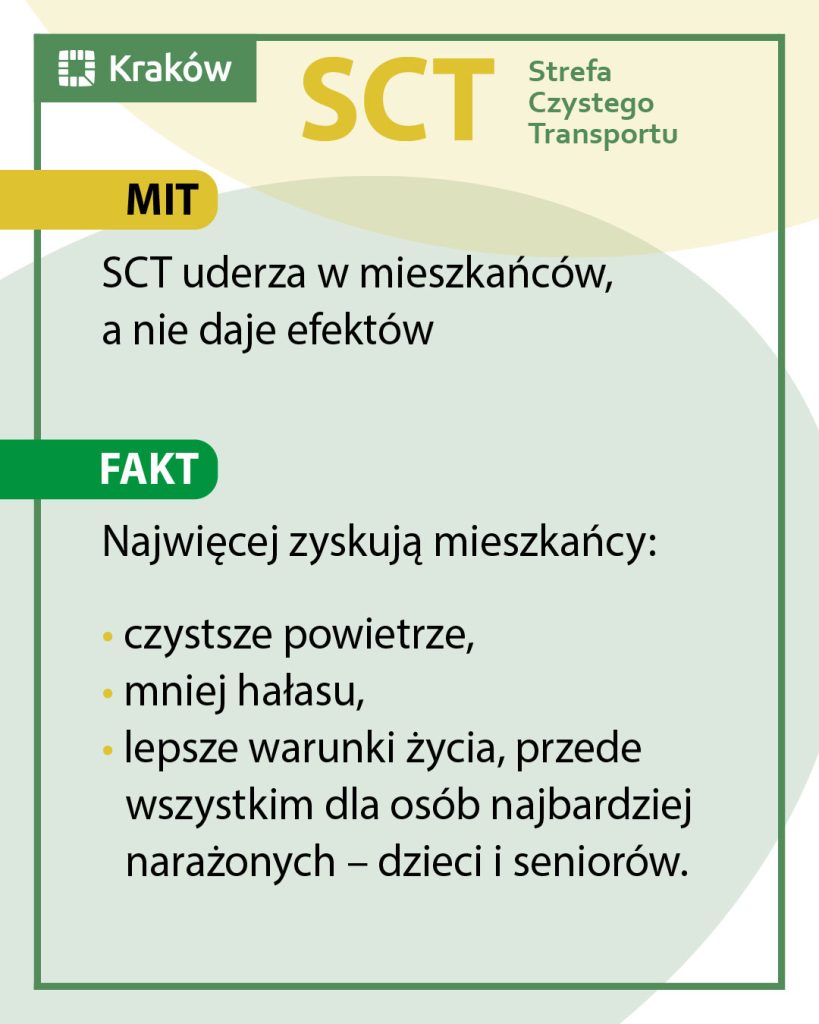 Kraków

SCT

Strefa
Czystego
Transportu

MIT

SCT uderza w mieszkańców, a nie daje efektów

FAKT

Najwięcej zyskują mieszkańcy:

• czystsze powietrze,
• mniej hałasu,
• lepsze warunki życia, przede wszystkim dla osób najbardziej narażonych – dzieci i seniorów.